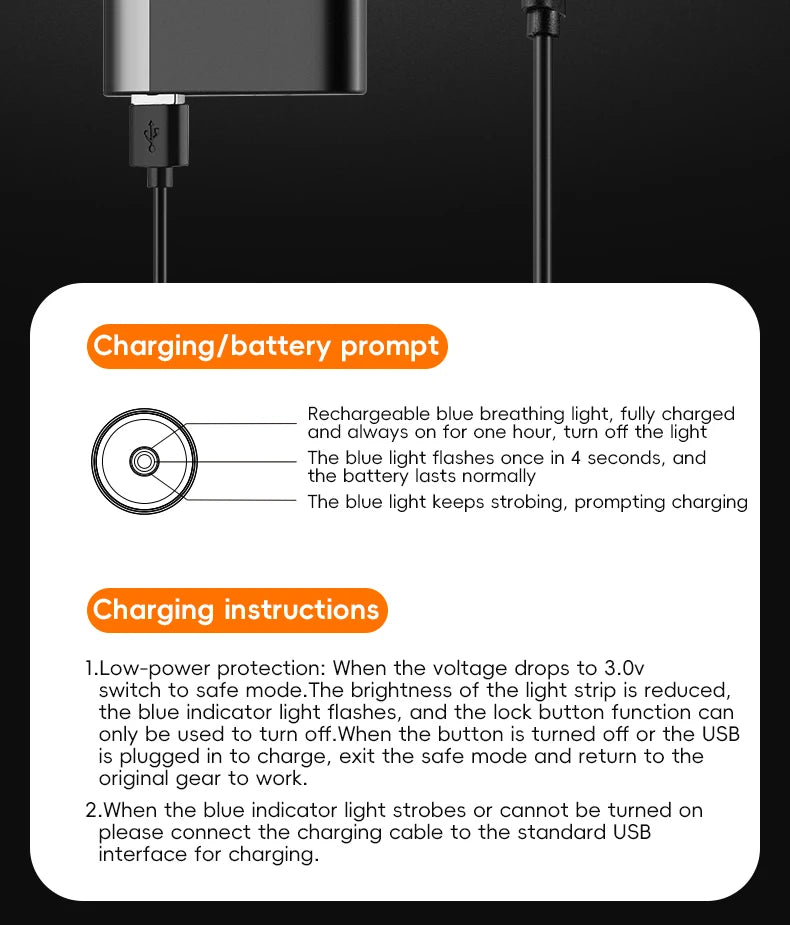 Charging/battery prompt

Rechargeable blue breathing light, fully charged and always on for one hour, turn off the light

The blue light flashes once in 4 seconds, and the battery lasts normally

The blue light keeps strobing, prompting charging

Charging instructions

1.Low-power protection: When the voltage drops to 3.0v switch to safe mode.The brightness of the light strip is reduced, the blue indicator light flashes, and the lock button function can only be used to turn off.When the button is turned off or the USB is plugged in to charge, exit the safe mode and return to the original gear to work.

2.When the blue indicator light strobes or cannot be turned on please connect the charging cable to the standard USB interface for charging.